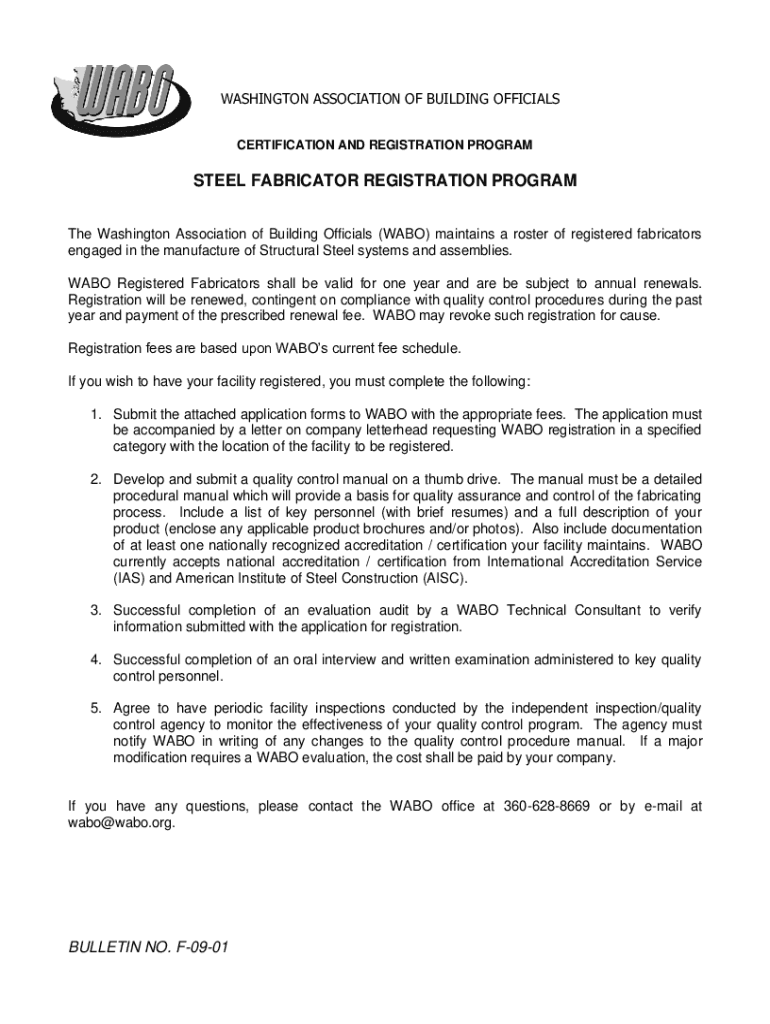 WABO

WASHINGTON ASSOCIATION OF BUILDING OFFICIALS

CERTIFICATION AND REGISTRATION PROGRAM

STEEL FABRICATOR REGISTRATION PROGRAM

The Washington Association of Building Officials (WABO) maintains a roster of registered fabricators engaged in the manufacture of Structural Steel systems and assemblies.

WABO Registered Fabricators shall be valid for one year and are be subject to annual renewals. Registration will be renewed, contingent on compliance with quality control procedures during the past year and payment of the prescribed renewal fee. WABO may revoke such registration for cause.

Registration fees are based upon WABO's current fee schedule.

If you wish to have your facility registered, you must complete the following:

1. Submit the attached application forms to WABO with the appropriate fees. The application must be accompanied by a letter on company letterhead requesting WABO registration in a specified category with the location of the facility to be registered.

2. Develop and submit a quality control manual on a thumb drive. The manual must be a detailed procedural manual which will provide a basis for quality assurance and control of the fabricating process. Include a list of key personnel (with brief resumes) and a full description of your product (enclose any applicable product brochures and/or photos). Also include documentation of at least one nationally recognized accreditation / certification your facility maintains. WABO currently accepts national accreditation / certification from International Accreditation Service (IAS) and American Institute of Steel Construction (AISC).

3. Successful completion of an evaluation audit by a WABO Technical Consultant to verify information submitted with the application for registration.

4. Successful completion of an oral interview and written examination administered to key quality control personnel.

5. Agree to have periodic facility inspections conducted by the independent inspection/quality control agency to monitor the effectiveness of your quality control program. The agency must notify WABO in writing of any changes to the quality control procedure manual. If a major modification requires a WABO evaluation, the cost shall be paid by your company.

If you have any questions, please contact the WABO office at 360-628-8669 or by e-mail at wabo@wabo.org.

BULLETIN NO. F-09-01